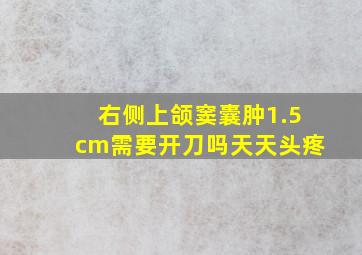 右侧上颌窦囊肿1.5cm需要开刀吗天天头疼